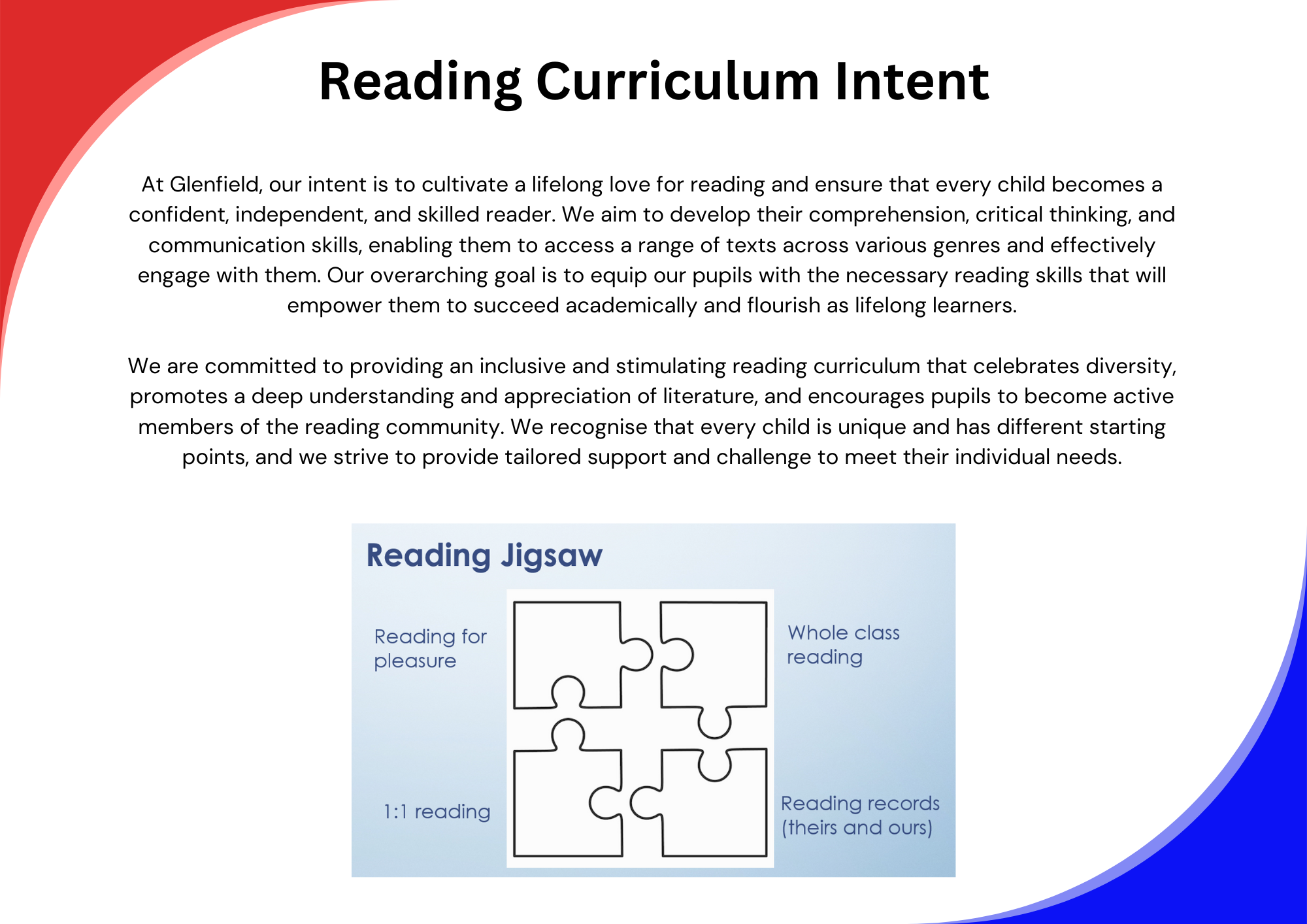 Reading Curriculum Intent

At Glenfield, our intent is to cultivate a lifelong love for reading and ensure that every child becomes a confident, independent, and skilled reader. We aim to develop their comprehension, critical thinking, and communication skills, enabling them to access a range of texts across various genres and effectively engage with them. Our overarching goal is to equip our pupils with the necessary reading skills that will empower them to succeed academically and flourish as lifelong learners.

We are committed to providing an inclusive and stimulating reading curriculum that celebrates diversity, promotes a deep understanding and appreciation of literature, and encourages pupils to become active members of the reading community. We recognise that every child is unique and has different starting points, and we strive to provide tailored support and challenge to meet their individual needs.

Reading Jigsaw

Reading for pleasure

Whole class reading

1:1 reading

Reading records (theirs and ours)